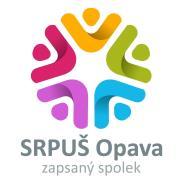 SRPUŠ Opava
zapsaný spolek